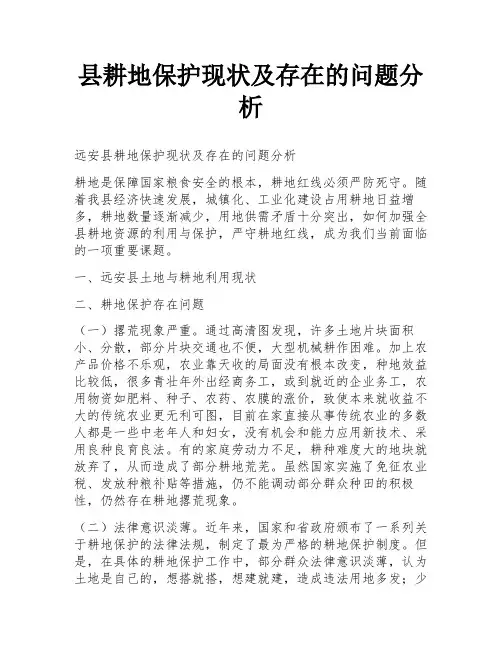 县耕地保护现状及存在的问题分析

远安县耕地保护现状及存在的问题分析

耕地是保障国家粮食安全的根本，耕地红线必须严防死守。随着我县经济快速发展，城镇化、工业化建设占用耕地日益增多，耕地数量逐渐减少，用地供需矛盾十分突出，如何加强全县耕地资源的利用与保护，严守耕地红线，成为我们当前面临的一项重要课题。

一、远安县土地与耕地利用现状

二、耕地保护存在问题

（一）撂荒现象严重。通过高清图发现，许多土地片块面积小、分散，部分片块交通也不便，大型机械耕作困难。加上农产品价格不乐观，农业靠天收的局面没有根本改变，种地效益比较低，很多青壮年外出经商务工，或到就近的企业务工，农用物资如肥料、种子、农药、农膜的涨价，致使本来就收益不大的传统农业更无利可图，目前在家直接从事传统农业的多数人都是一些中老年人和妇女，没有机会和能力应用新技术、采用良种良育良法。有的家庭劳动力不足，耕种难度大的地块就放弃了，从而造成了部分耕地荒芜。虽然国家实施了免征农业税、发放种粮补贴等措施，仍不能调动部分群众种田的积极性，仍然存在耕地撂荒现象。

（二）法律意识淡薄。近年来，国家和省政府颁布了一系列关于耕地保护的法律法规，制定了最为严格的耕地保护制度。但是，在具体的耕地保护工作中，部分群众法律意识淡薄，认为土地是自己的，想搭就搭，想建就建，造成违法用地多发；少